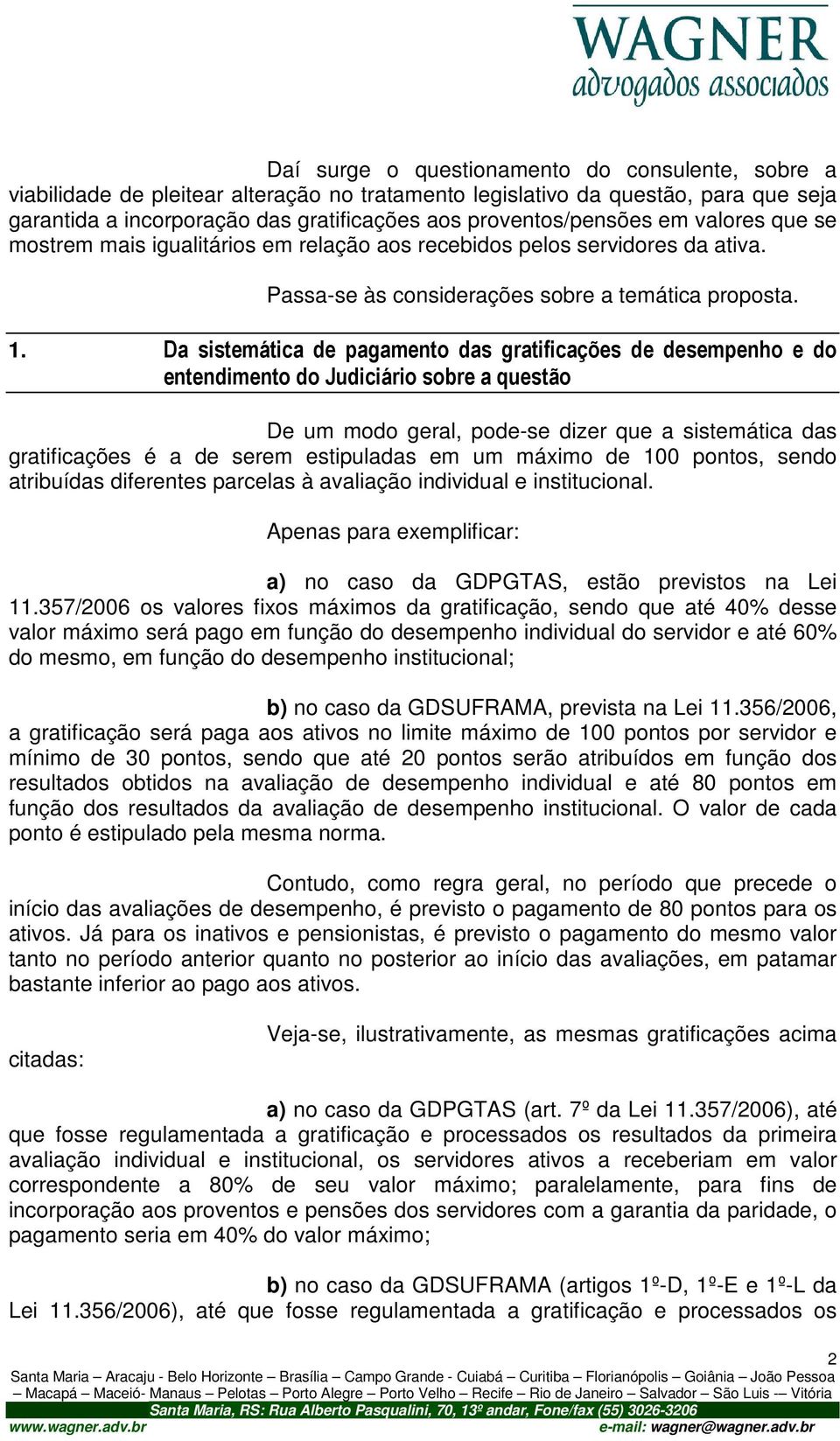 WAGNER
advogados associados

Daí surge o questionamento do consulente, sobre a viabilidade de pleitear alteração no tratamento legislativo da questão, para que seja garantida a incorporação das gratificações aos proventos/pensões em valores que se mostrem mais igualitários em relação aos recebidos pelos servidores da ativa.

Passa-se às considerações sobre a temática proposta.

1. Da sistemática de pagamento das gratificações de desempenho e do entendimento do Judiciário sobre a questão

De um modo geral, pode-se dizer que a sistemática das gratificações é a de serem estipuladas em um máximo de 100 pontos, sendo atribuídas diferentes parcelas à avaliação individual e institucional.

Apenas para exemplificar:

a) no caso da GDPGTAS, estão previstos na Lei 11.357/2006 os valores fixos máximos da gratificação, sendo que até 40% desse valor máximo será pago em função do desempenho individual do servidor e até 60% do mesmo, em função do desempenho institucional;

b) no caso da GDSUFRAMA, prevista na Lei 11.356/2006, a gratificação será paga aos ativos no limite máximo de 100 pontos por servidor e mínimo de 30 pontos, sendo que até 20 pontos serão atribuídos em função dos resultados obtidos na avaliação de desempenho individual e até 80 pontos em função dos resultados da avaliação de desempenho institucional. O valor de cada ponto é estipulado pela mesma norma.

Contudo, como regra geral, no período que precede o início das avaliações de desempenho, é previsto o pagamento de 80 pontos para os ativos. Já para os inativos e pensionistas, é previsto o pagamento do mesmo valor tanto no período anterior quanto no posterior ao início das avaliações, em patamar bastante inferior ao pago aos ativos.

Veja-se, ilustrativamente, as mesmas gratificações acima citadas:

a) no caso da GDPGTAS (art. 7º da Lei 11.357/2006), até que fosse regulamentada a gratificação e processados os resultados da primeira avaliação individual e institucional, os servidores ativos a receberiam em valor correspondente a 80% de seu valor máximo; paralelamente, para fins de incorporação aos proventos e pensões dos servidores com a garantia da paridade, o pagamento seria em 40% do valor máximo;

b) no caso da GDSUFRAMA (artigos 1º-D, 1º-E e 1º-L da Lei 11.356/2006), até que fosse regulamentada a gratificação e processados os

2
Santa Maria – Aracaju - Belo Horizonte – Brasília – Campo Grande - Cuiabá – Curitiba – Florianópolis – Goiânia – João Pessoa – Macapá – Maceió- Manaus – Pelotas – Porto Alegre – Porto Velho – Recife – Rio de Janeiro – Salvador – São Luis -– Vitória
Santa Maria, RS: Rua Alberto Pasqualini, 70, 13º andar, Fone/fax (55) 3026-3206
www.wagner.adv.br e-mail: wagner@wagner.adv.br